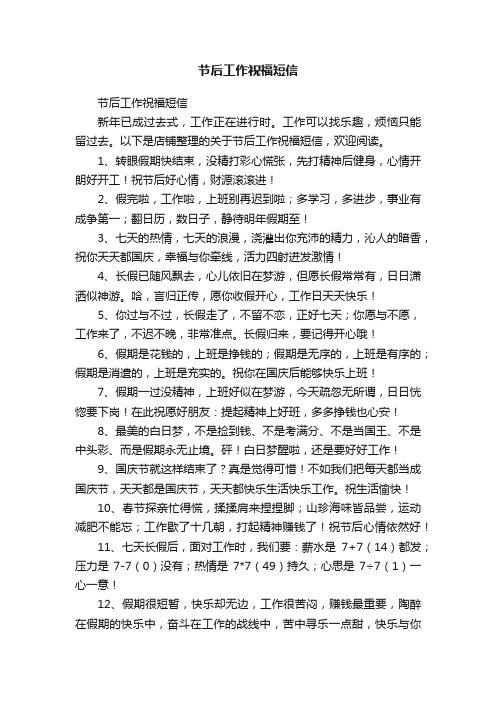 节后工作祝福短信

节后工作祝福短信

新年已成过去式，工作正在进行时。工作可以找乐趣，烦恼只能留过去。以下是店铺整理的关于节后工作祝福短信，欢迎阅读。

1、转眼假期快结束，没精打彩心慌张，先打精神后健身，心情开朗好开工！祝节后好心情，财源滚滚进！

2、假完啦，工作啦，上班别再迟到啦；多学习，多进步，事业有成争第一；翻日历，数日子，静待明年假期至！

3、七天的热情，七天的浪漫，浇灌出你充沛的精力，沁人的暗香，祝你天天都国庆，幸福与你牵线，活力四射迸发激情！

4、长假已随风飘去，心儿依旧在梦游，但愿长假常常有，日日潇洒似神游。哈，言归正传，愿你收假开心，工作日天天快乐！

5、你过与不过，长假走了，不留不恋，正好七天；你愿与不愿，工作来了，不迟不晚，非常准点。长假归来，要记得开心哦！

6、假期是花钱的，上班是挣钱的；假期是无序的，上班是有序的；假期是消遣的，上班是充实的。祝你在国庆后能够快乐上班！

7、假期一过没精神，上班好似在梦游，今天疏忽无所谓，日日恍惚要下岗！在此祝愿好朋友：提起精神上好班，多多挣钱也心安！

8、最美的白日梦，不是捡到钱、不是考满分、不是当国王、不是中头彩、而是假期永无止境。砰！白日梦醒啦，还是要好好工作！

9、国庆节就这样结束了？真是觉得可惜！不如我们把每天都当成国庆节，天天都是国庆节，天天都快乐生活快乐工作。祝生活愉快！

10、春节探亲忙得慌，揉揉肩来捏捏脚；山珍海味皆品尝，运动减肥不能忘；工作歇了十几朝，打起精神赚钱了！祝节后心情依然好！

11、七天长假后，面对工作时，我们要：薪水是 7+7（14）都发；压力是 7-7（0）没有；热情是 7*7（49）持久；心思是 7÷7（1）一心一意！

12、假期很短暂，快乐却无边，工作很苦闷，赚钱最重要，陶醉在假期的快乐中，奋斗在工作的战线中，苦中寻乐一点甜，快乐与你